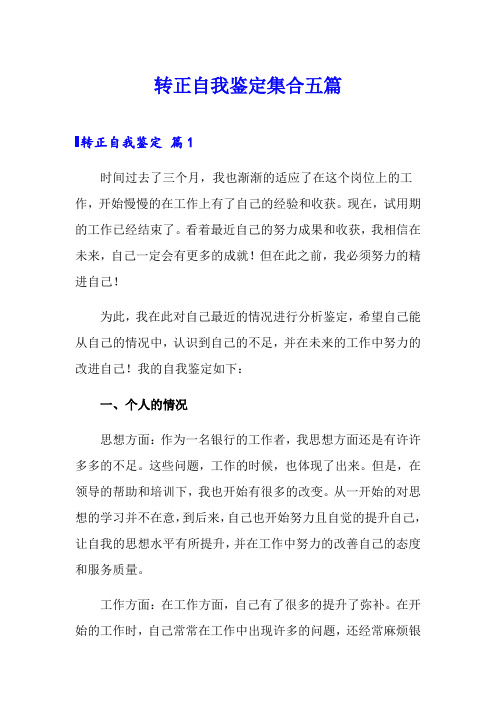 转正自我鉴定集合五篇

转正自我鉴定 篇1

时间过去了三个月，我也渐渐的适应了在这个岗位上的工作，开始慢慢的在工作上有了自己的经验和收获。现在，试用期的工作已经结束了。看着最近自己的努力成果和收获，我相信在未来，自己一定会有更多的成就！但在此之前，我必须努力的精进自己！

为此，我在此对自己最近的情况进行分析鉴定，希望自己能从自己的情况中，认识到自己的不足，并在未来的工作中努力的改进自己！我的自我鉴定如下：

一、个人的情况

思想方面：作为一名银行的工作者，我思想方面还是有许许多多的不足。这些问题，工作的时候，也体现了出来。但是，在领导的帮助和培训下，我也开始有很多的改变。从一开始的对思想的学习并不在意，到后来，自己也开始努力且自觉的提升自己，让自我的思想水平有所提升，并在工作中努力的改善自己的态度和服务质量。

工作方面：在工作方面，自己有了很多的提升了弥补。在开始的工作时，自己常常在工作中出现许多的问题，还经常麻烦银